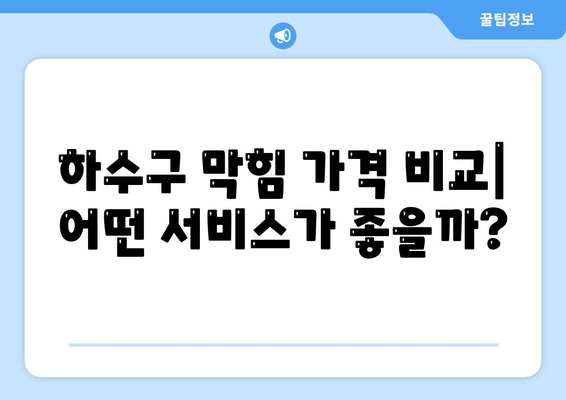 꿀팁정보

하수구 막힘 가격 비교| 어떤 서비스가 좋을까?